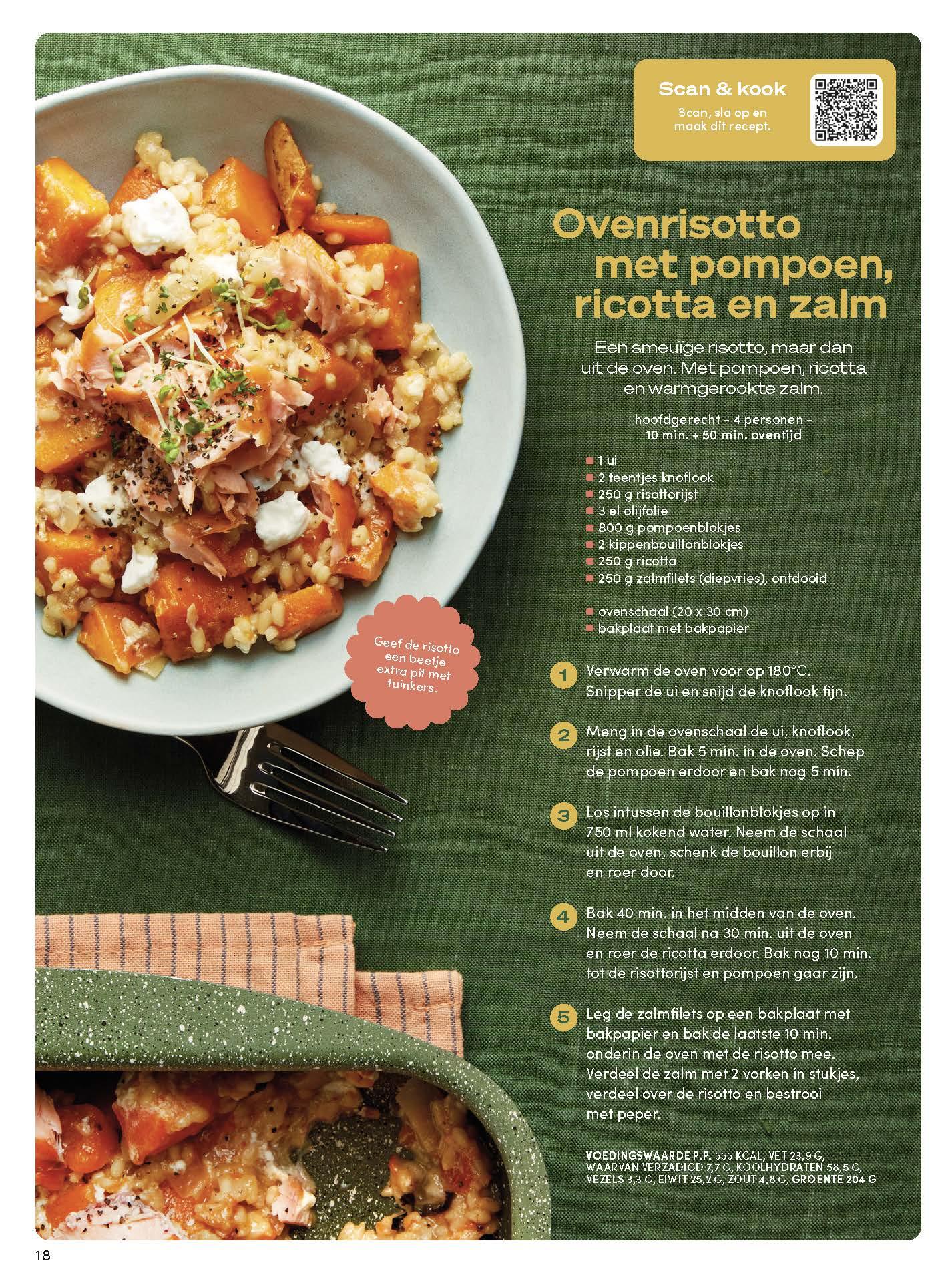 Scan & kook
Scan, sla op en maak dit recept.

Ovenrisotto met pompoen, ricotta en zalm

Een smeuïge risotto, maar dan uit de oven. Met pompoen, ricotta en warmgerookte zalm.

hoofdgerecht - 4 personen - 10 min. + 50 min. oventijd

1 ui
2 teentjes knoflook
250 g risottorijst
3 el olijfolie
800 g pompoenblokjes
2 kippenbouillonblokjes
250 g ricotta
250 g zalmfilets (diepvries), ontdooid

ovenschaal (20 x 30 cm)
bakplaat met bakpapier

Geef de risotto een beetje extra pit met tuinkers.

1 Verwarm de oven voor op 180°C. Snipper de ui en snijd de knoflook fijn.

2 Meng in de ovenschaal de ui, knoflook, rijst en olie. Bak 5 min. in de oven. Schep de pompoen erdoor en bak nog 5 min.

3 Los intussen de bouillonblokjes op in 750 ml kokend water. Neem de schaal uit de oven, schenk de bouillon erbij en roer door.

4 Bak 40 min. in het midden van de oven. Neem de schaal na 30 min. uit de oven en roer de ricotta erdoor. Bak nog 10 min. tot de risottorijst en pompoen gaar zijn.

5 Leg de zalmfilets op een bakplaat met bakpapier en bak de laatste 10 min. onderin de oven met de risotto mee. Verdeel de zalm met 2 vorken in stukjes, verdeel over de risotto en bestrooi met peper.

VOEDINGSWAARDE P.P. 555 KCAL, VET 23,9 G, WAARVAN VERZADIGD 7,7 G, KOOLHYDRATEN 58,5 G, VEZELS 3,3 G, EIWIT 25,2 G, ZOUT 4,8 G, GROENTE 204 G

18